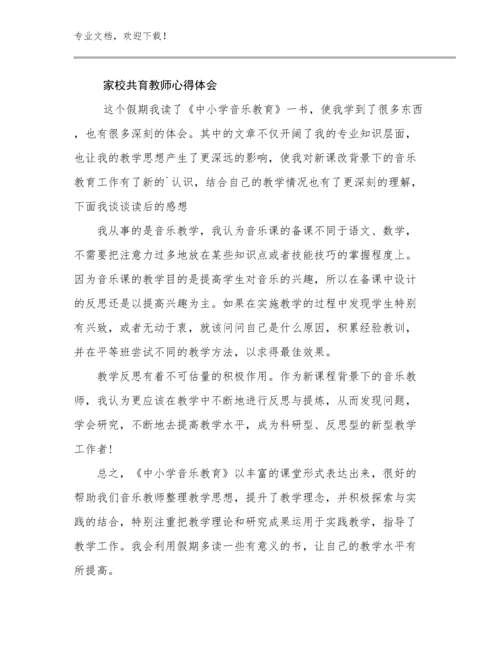 专业文档，欢迎下载！

家校共育教师心得体会

这个假期我读了《中小学音乐教育》一书，使我学到了很多东西，也有很多深刻的体会。其中的文章不仅开阔了我的专业知识层面，也让我的教学思想产生了更深远的影响，使我对新课改背景下的音乐教育工作有了新的`认识，结合自己的教学情况也有了更深刻的理解，下面我谈谈读后的感想

我从事的是音乐教学，我认为音乐课的备课不同于语文、数学，不需要把注意力过多地放在某些知识点或者技能技巧的掌握程度上。因为音乐课的教学目的是提高学生对音乐的兴趣，所以在备课中设计的反思还是以提高兴趣为主。如果在实施教学的过程中发现学生特别有兴致，或者无动于衷，就该问问自己是什么原因，积累经验教训，并在平等班尝试不同的教学方法，以求得最佳效果。

教学反思有着不可估量的积极作用。作为新课程背景下的音乐教师，我认为更应该在教学中不断地进行反思与提炼，从而发现问题，学会研究，不断地去提高教学水平，成为科研型、反思型的新型教学工作者！

总之，《中小学音乐教育》以丰富的课堂形式表达出来，很好的帮助我们音乐教师整理教学思想，提升了教学理念，并积极探索与实践的结合，特别注重把教学理论和研究成果运用于实践教学，指导了教学工作。我会利用假期多读一些有意义的书，让自己的教学水平有所提高。